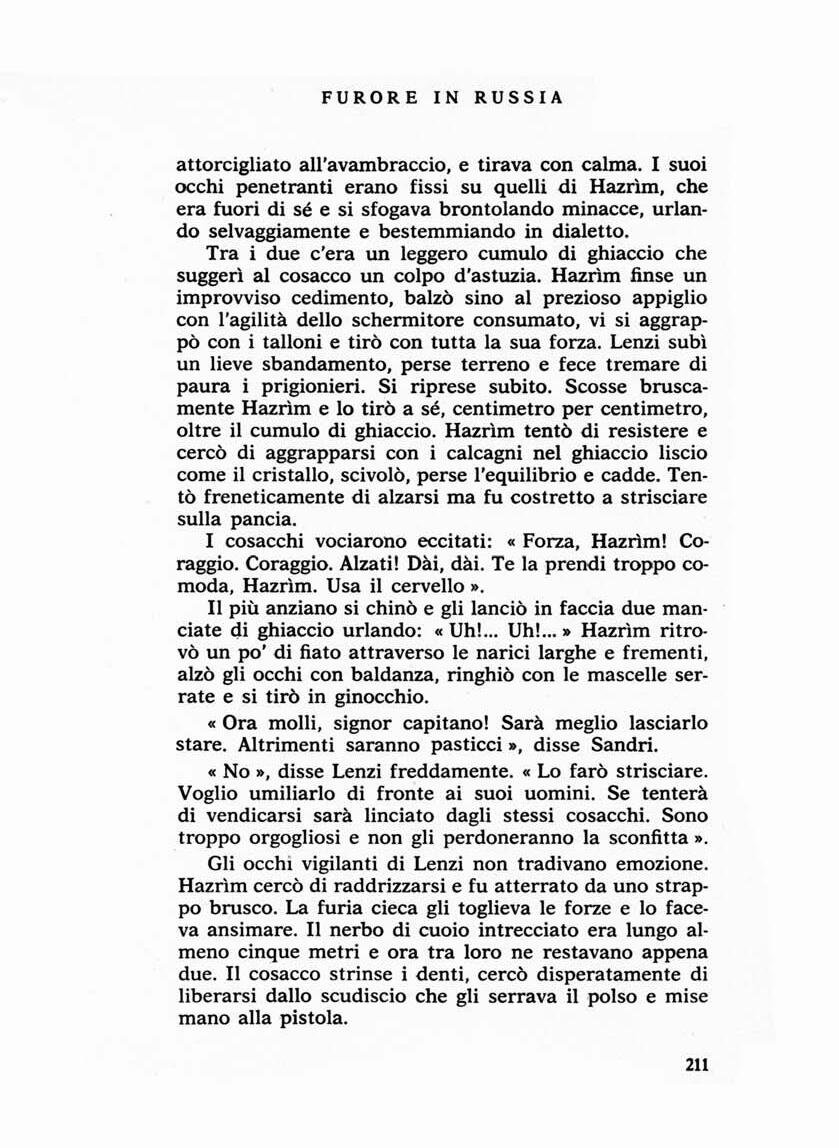 FURORE IN RUSSIA

attorcigliato all'avambraccio, e tirava con calma. I suoi occhi penetranti erano fissi su quelli di Hazrìm, che era fuori di sé e si sfogava brontolando minacce, urlando selvaggiamente e bestemmiando in dialetto.

Tra i due c'era un leggero cumulo di ghiaccio che suggerì al cosacco un colpo d'astuzia. Hazrìm finse un improvviso cedimento, balzò sino al prezioso appiglio con l'agilità dello schermitore consumato, vi si aggrappò con i talloni e tirò con tutta la sua forza. Lenzi subì un lieve sbandamento, perse terreno e fece tremare di paura i prigionieri. Si riprese subito. Scosse bruscamente Hazrìm e lo tirò a sé, centimetro per centimetro, oltre il cumulo di ghiaccio. Hazrìm tentò di resistere e cercò di aggrapparsi con i calcagni nel ghiaccio liscio come il cristallo, scivolò, perse l'equilibrio e cadde. Tentò freneticamente di alzarsi ma fu costretto a strisciare sulla pancia.

I cosacchi vociarono eccitati: « Forza, Hazrìm! Coraggio. Coraggio. Alzati! Dài, dài. Te la prendi troppo comoda, Hazrìm. Usa il cervello ».

Il più anziano si chinò e gli lanciò in faccia due manciate di ghiaccio urlando: « Uh!... Uh!... » Hazrìm ritrovò un po' di fiato attraverso le narici larghe e frementi, alzò gli occhi con baldanza, ringhiò con le mascelle serrate e si tirò in ginocchio.

« Ora molli, signor capitano! Sarà meglio lasciarlo stare. Altrimenti saranno pasticci », disse Sandri.

« No », disse Lenzi freddamente. « Lo farò strisciare. Voglio umiliarlo di fronte ai suoi uomini. Se tenterà di vendicarsi sarà linciato dagli stessi cosacchi. Sono troppo orgogliosi e non gli perdoneranno la sconfitta ».

Gli occhi vigilanti di Lenzi non tradivano emozione. Hazrìm cercò di raddrizzarsi e fu atterrato da uno strappo brusco. La furia cieca gli toglieva le forze e lo faceva ansimare. Il nerbo di cuoio intrecciato era lungo almeno cinque metri e ora tra loro ne restavano appena due. Il cosacco strinse i denti, cercò disperatamente di liberarsi dallo scudiscio che gli serrava il polso e mise mano alla pistola.

211